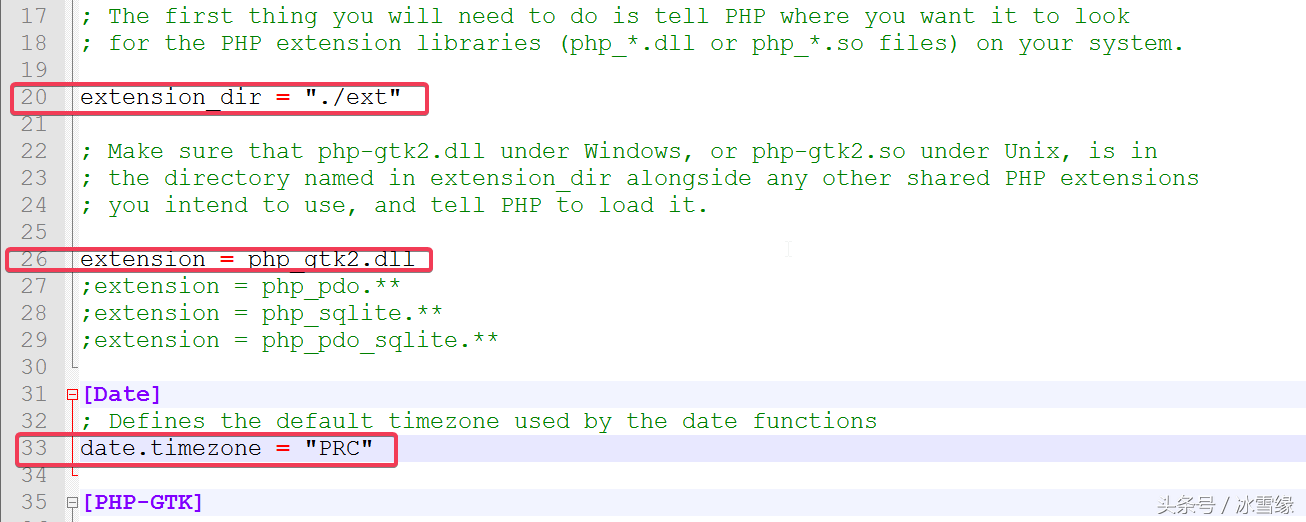 17 ; The first thing you will need to do is tell PHP where you want it to look
18 ; for the PHP extension libraries (php_*.dll or php_*.so files) on your system.
19
20 extension_dir = "./ext"
21
22 ; Make sure that php-gtk2.dll under Windows, or php-gtk2.so under Unix, is in
23 ; the directory named in extension_dir alongside any other shared PHP extensions
24 ; you intend to use, and tell PHP to load it.
25
26 extension = php_gtk2.dll
27 ;extension = php_pdo.**
28 ;extension = php_sqlite.**
29 ;extension = php_pdo_sqlite.**
30
31 [Date]
32 ; Defines the default timezone used by the date functions
33 date.timezone = "PRC"
34
35 [PHP-GTK]

头条号 / 冰雪缘